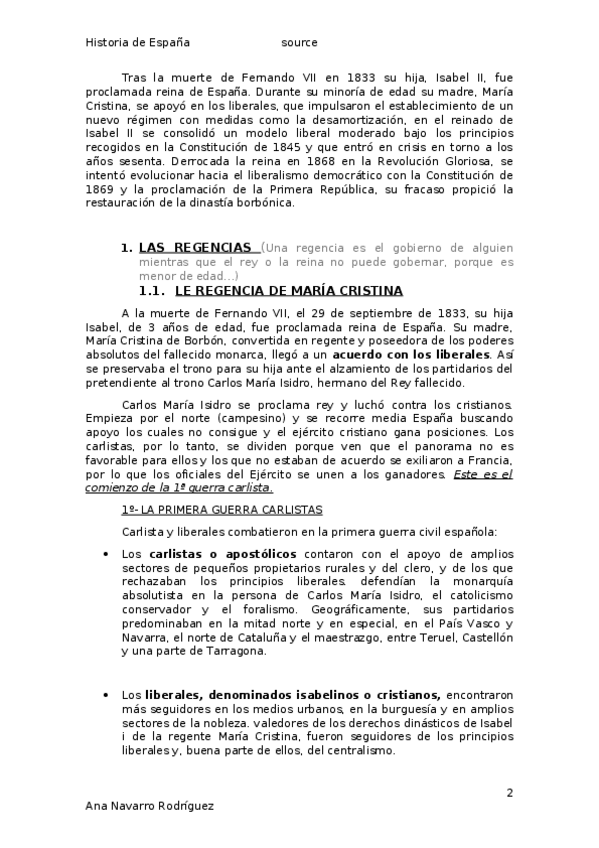 Historia de España source

Tras la muerte de Fernando VII en 1833 su hija, Isabel II, fue proclamada reina de España. Durante su minoría de edad su madre, María Cristina, se apoyó en los liberales, que impulsaron el establecimiento de un nuevo régimen con medidas como la desamortización, en el reinado de Isabel II se consolidó un modelo liberal moderado bajo los principios recogidos en la Constitución de 1845 y que entró en crisis en torno a los años sesenta. Derrocada la reina en 1868 en la Revolución Gloriosa, se intentó evolucionar hacia el liberalismo democrático con la Constitución de 1869 y la proclamación de la Primera República, su fracaso propició la restauración de la dinastía borbónica.

1. LAS REGENCIAS (Una regencia es el gobierno de alguien mientras que el rey o la reina no puede gobernar, porque es menor de edad...)

1.1. LE REGENCIA DE MARÍA CRISTINA

A la muerte de Fernando VII, el 29 de septiembre de 1833, su hija Isabel, de 3 años de edad, fue proclamada reina de España. Su madre, María Cristina de Borbón, convertida en regente y poseedora de los poderes absolutos del fallecido monarca, llegó a un acuerdo con los liberales. Así se preservaba el trono para su hija ante el alzamiento de los partidarios del pretendiente al trono Carlos María Isidro, hermano del Rey fallecido.

Carlos María Isidro se proclama rey y luchó contra los cristianos. Empieza por el norte (campesino) y se recorre media España buscando apoyo los cuales no consigue y el ejército cristiano gana posiciones. Los carlistas, por lo tanto, se dividen porque ven que el panorama no es favorable para ellos y los que no estaban de acuerdo se exiliaron a Francia, por lo que los oficiales del Ejército se unen a los ganadores. Este es el comienzo de la 1ª guerra carlista.

1º- LA PRIMERA GUERRA CARLISTAS

Carlista y liberales combatieron en la primera guerra civil española:

• Los carlistas o apostólicos contaron con el apoyo de amplios sectores de pequeños propietarios rurales y del clero, y de los que rechazaban los principios liberales. defendían la monarquía absolutista en la persona de Carlos María Isidro, el catolicismo conservador y el foralismo. Geográficamente, sus partidarios predominaban en la mitad norte y en especial, en el País Vasco y Navarra, el norte de Cataluña y el maestrazgo, entre Teruel, Castellón y una parte de Tarragona.

• Los liberales, denominados isabelinos o cristianos, encontraron más seguidores en los medios urbanos, en la burguesía y en amplios sectores de la nobleza. valedores de los derechos dinásticos de Isabel i de la regente María Cristina, fueron seguidores de los principios liberales y, buena parte de ellos, del centralismo.

2

Ana Navarro Rodríguez